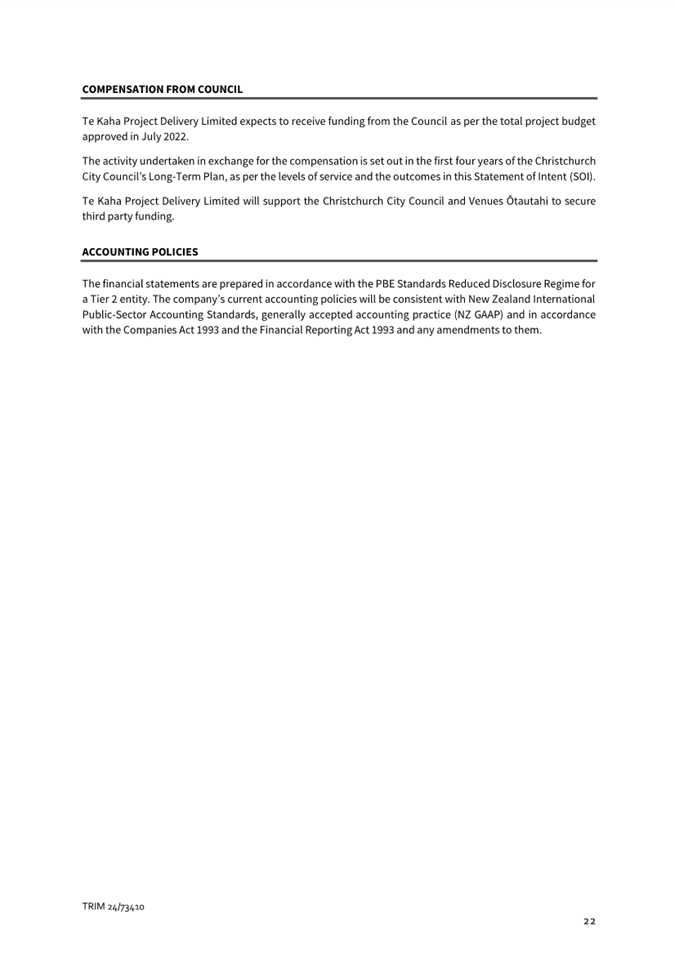 COMPENSATION FROM COUNCIL

Te Kaha Project Delivery Limited expects to receive funding from the Council as per the total project budget approved in July 2022.

The activity undertaken in exchange for the compensation is set out in the first four years of the Christchurch City Council's Long-Term Plan, as per the levels of service and the outcomes in this Statement of Intent (SOI).

Te Kaha Project Delivery Limited will support the Christchurch City Council and Venues Ōtautahi to secure third party funding.

ACCOUNTING POLICIES

The financial statements are prepared in accordance with the PBE Standards Reduced Disclosure Regime for a Tier 2 entity. The company's current accounting policies will be consistent with New Zealand International Public-Sector Accounting Standards, generally accepted accounting practice (NZ GAAP) and in accordance with the Companies Act 1993 and the Financial Reporting Act 1993 and any amendments to them.

TRIM 24/73410

22